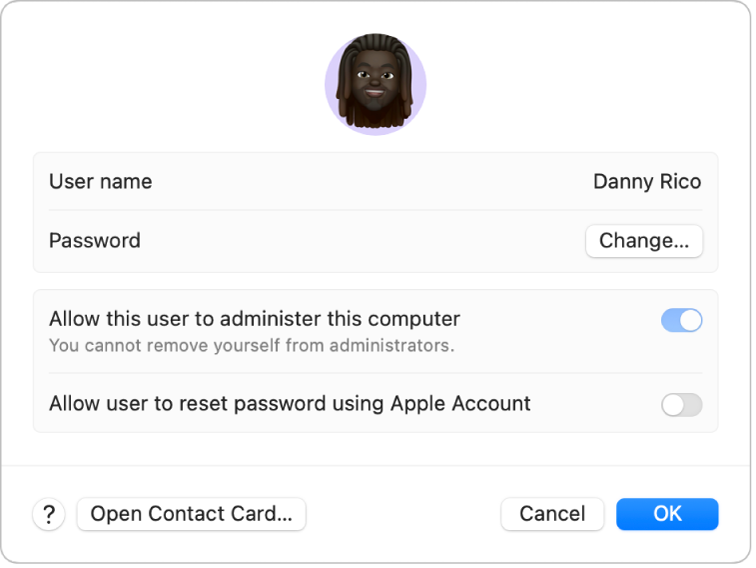 User name
Danny Rico

Password
Change...

Allow this user to administer this computer
You cannot remove yourself from administrators.

Allow user to reset password using Apple Account

?
Open Contact Card...
Cancel
OK